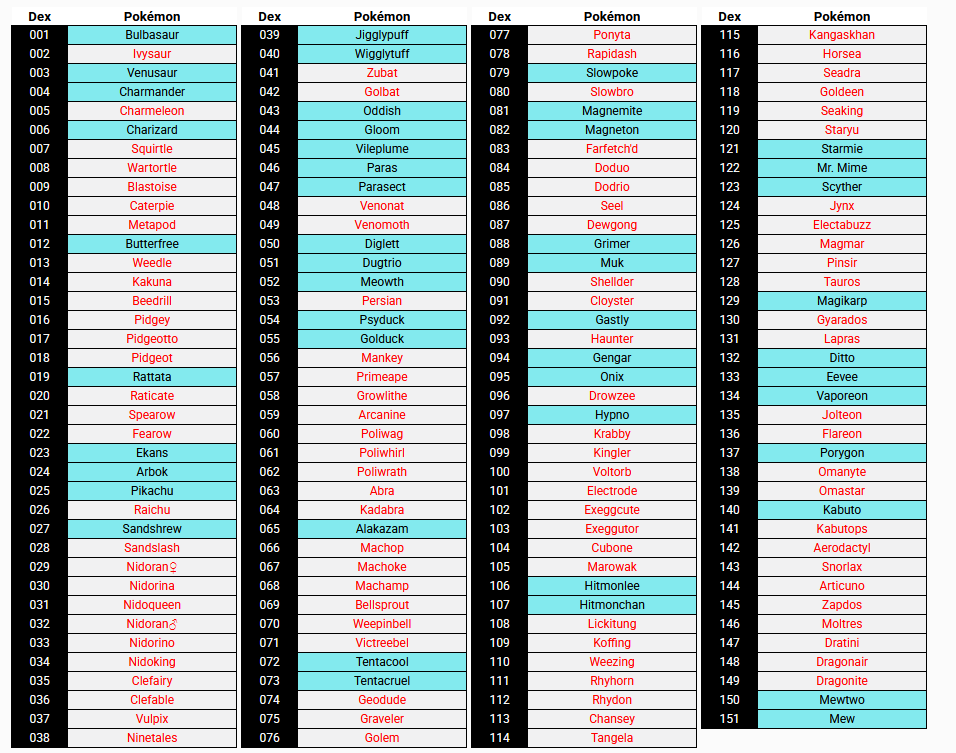 | Dex | Pokémon |
|---|---|
| 001 | Bulbasaur |
| 002 | Ivysaur |
| 003 | Venusaur |
| 004 | Charmander |
| 005 | Charmeleon |
| 006 | Charizard |
| 007 | Squirtle |
| 008 | Wartortle |
| 009 | Blastoise |
| 010 | Caterpie |
| 011 | Metapod |
| 012 | Butterfree |
| 013 | Weedle |
| 014 | Kakuna |
| 015 | Beedrill |
| 016 | Pidgey |
| 017 | Pidgeotto |
| 018 | Pidgeot |
| 019 | Rattata |
| 020 | Raticate |
| 021 | Spearow |
| 022 | Fearow |
| 023 | Ekans |
| 024 | Arbok |
| 025 | Pikachu |
| 026 | Raichu |
| 027 | Sandshrew |
| 028 | Sandslash |
| 029 | Nidoran♀ |
| 030 | Nidorina |
| 031 | Nidoqueen |
| 032 | Nidoran♂ |
| 033 | Nidorino |
| 034 | Nidoking |
| 035 | Clefairy |
| 036 | Clefable |
| 037 | Vulpix |
| 038 | Ninetales |

| Dex | Pokémon |
|---|---|
| 039 | Jigglypuff |
| 040 | Wigglytuff |
| 041 | Zubat |
| 042 | Golbat |
| 043 | Oddish |
| 044 | Gloom |
| 045 | Vileplume |
| 046 | Paras |
| 047 | Parasect |
| 048 | Venonat |
| 049 | Venomoth |
| 050 | Diglett |
| 051 | Dugtrio |
| 052 | Meowth |
| 053 | Persian |
| 054 | Psyduck |
| 055 | Golduck |
| 056 | Mankey |
| 057 | Primeape |
| 058 | Growlithe |
| 059 | Arcanine |
| 060 | Poliwag |
| 061 | Poliwhirl |
| 062 | Poliwrath |
| 063 | Abra |
| 064 | Kadabra |
| 065 | Alakazam |
| 066 | Machop |
| 067 | Machoke |
| 068 | Machamp |
| 069 | Bellsprout |
| 070 | Weepinbell |
| 071 | Victreebel |
| 072 | Tentacool |
| 073 | Tentacruel |
| 074 | Geodude |
| 075 | Graveler |
| 076 | Golem |

| Dex | Pokémon |
|---|---|
| 077 | Ponyta |
| 078 | Rapidash |
| 079 | Slowpoke |
| 080 | Slowbro |
| 081 | Magnemite |
| 082 | Magneton |
| 083 | Farfetch'd |
| 084 | Doduo |
| 085 | Dodrio |
| 086 | Seel |
| 087 | Dewgong |
| 088 | Grimer |
| 089 | Muk |
| 090 | Shellder |
| 091 | Cloyster |
| 092 | Gastly |
| 093 | Haunter |
| 094 | Gengar |
| 095 | Onix |
| 096 | Drowzee |
| 097 | Hypno |
| 098 | Krabby |
| 099 | Kingler |
| 100 | Voltorb |
| 101 | Electrode |
| 102 | Exeggcute |
| 103 | Exeggutor |
| 104 | Cubone |
| 105 | Marowak |
| 106 | Hitmonlee |
| 107 | Hitmonchan |
| 108 | Lickitung |
| 109 | Koffing |
| 110 | Weezing |
| 111 | Rhyhorn |
| 112 | Rhydon |
| 113 | Chansey |
| 114 | Tangela |

| Dex | Pokémon |
|---|---|
| 115 | Kangaskhan |
| 116 | Horsea |
| 117 | Seadra |
| 118 | Goldeen |
| 119 | Seaking |
| 120 | Staryu |
| 121 | Starmie |
| 122 | Mr. Mime |
| 123 | Scyther |
| 124 | Jynx |
| 125 | Electabuzz |
| 126 | Magmar |
| 127 | Pinsir |
| 128 | Tauros |
| 129 | Magikarp |
| 130 | Gyarados |
| 131 | Lapras |
| 132 | Ditto |
| 133 | Eevee |
| 134 | Vaporeon |
| 135 | Jolteon |
| 136 | Flareon |
| 137 | Porygon |
| 138 | Omanyte |
| 139 | Omastar |
| 140 | Kabuto |
| 141 | Kabutops |
| 142 | Aerodactyl |
| 143 | Snorlax |
| 144 | Articuno |
| 145 | Zapdos |
| 146 | Moltres |
| 147 | Dratini |
| 148 | Dragonair |
| 149 | Dragonite |
| 150 | Mewtwo |
| 151 | Mew |